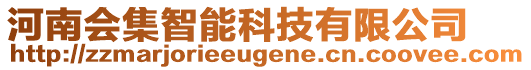 河南会集智能科技有限公司
http://zzmarjorieeugene.cn.coovee.com